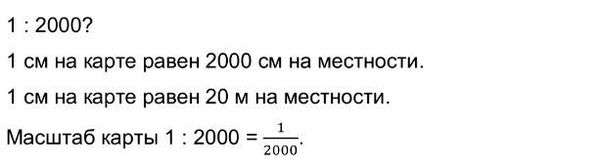 1 : 2000?

1 см на карте равен 2000 см на местности.

1 см на карте равен 20 м на местности.

Масштаб карты 1 : 2000 = $\frac{1}{2000}$.